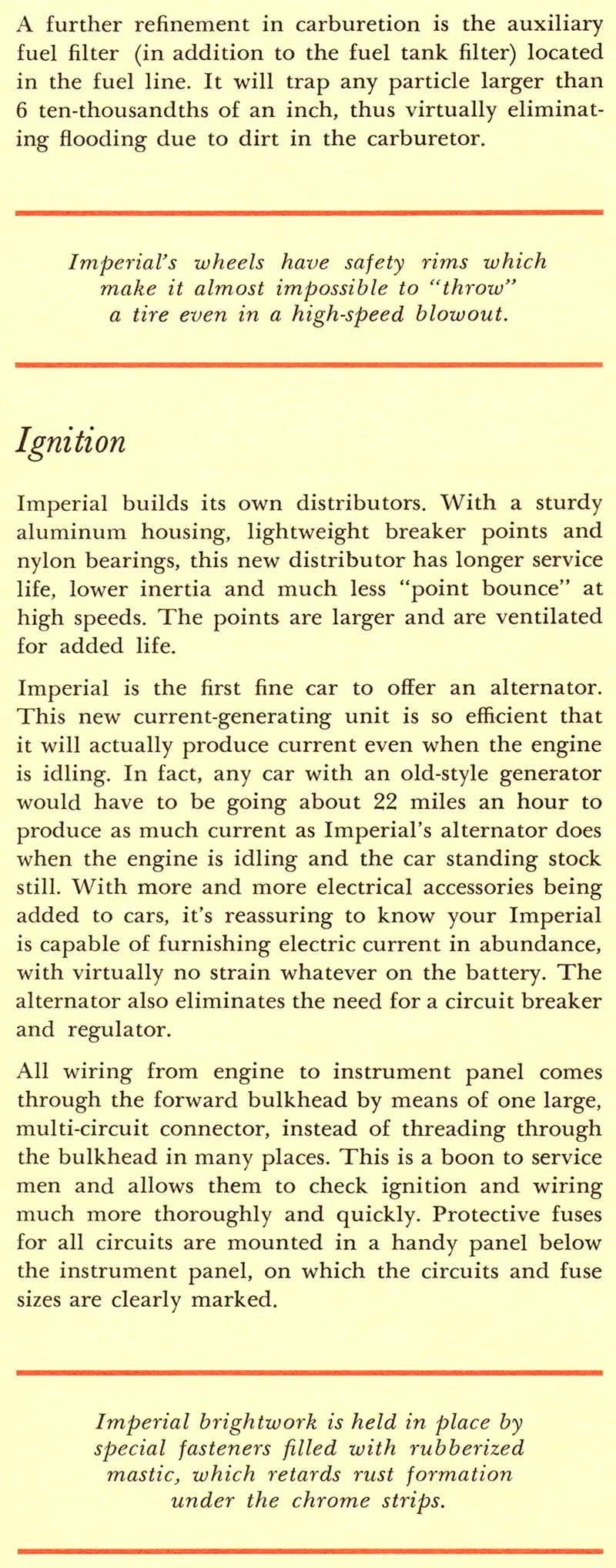 A further refinement in carburetion is the auxiliary fuel filter (in addition to the fuel tank filter) located in the fuel line. It will trap any particle larger than 6 ten-thousandths of an inch, thus virtually eliminating flooding due to dirt in the carburetor.

Imperial's wheels have safety rims which make it almost impossible to "throw" a tire even in a high-speed blowout.

Ignition

Imperial builds its own distributors. With a sturdy aluminum housing, lightweight breaker points and nylon bearings, this new distributor has longer service life, lower inertia and much less "point bounce" at high speeds. The points are larger and are ventilated for added life.

Imperial is the first fine car to offer an alternator. This new current-generating unit is so efficient that it will actually produce current even when the engine is idling. In fact, any car with an old-style generator would have to be going about 22 miles an hour to produce as much current as Imperial's alternator does when the engine is idling and the car standing stock still. With more and more electrical accessories being added to cars, it's reassuring to know your Imperial is capable of furnishing electric current in abundance, with virtually no strain whatever on the battery. The alternator also eliminates the need for a circuit breaker and regulator.

All wiring from engine to instrument panel comes through the forward bulkhead by means of one large, multi-circuit connector, instead of threading through the bulkhead in many places. This is a boon to service men and allows them to check ignition and wiring much more thoroughly and quickly. Protective fuses for all circuits are mounted in a handy panel below the instrument panel, on which the circuits and fuse sizes are clearly marked.

Imperial brightwork is held in place by special fasteners filled with rubberized mastic, which retards rust formation under the chrome strips.